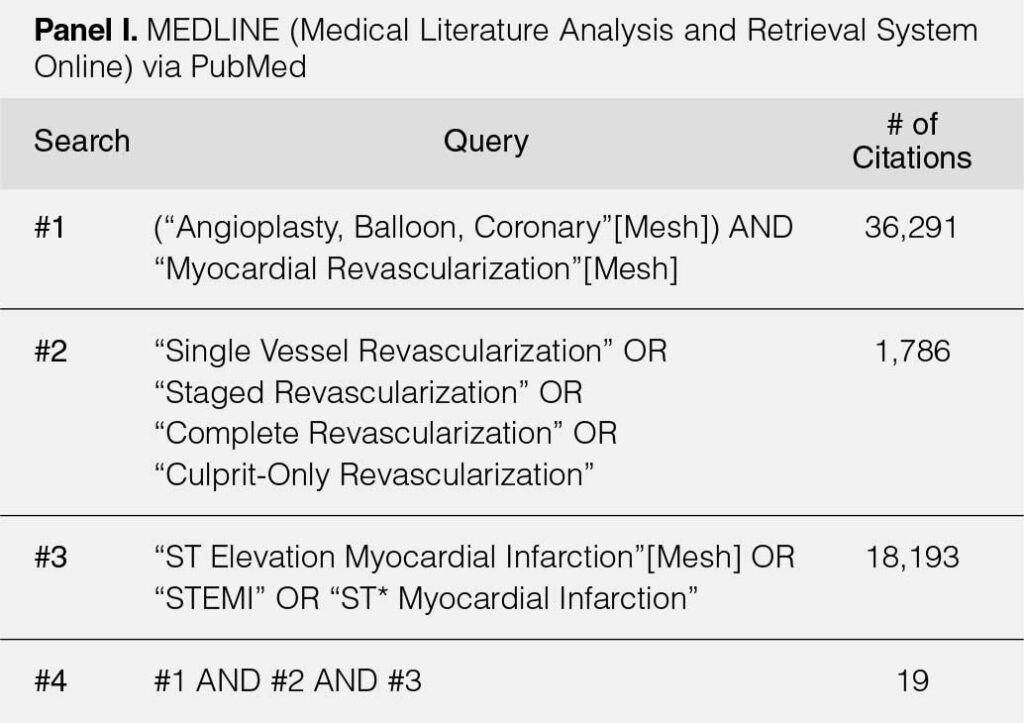 **Panel I.** MEDLINE (Medical Literature Analysis and Retrieval System Online) via PubMed

| Search | Query | # of Citations |
|---|---|---|
| #1 | (“Angioplasty, Balloon, Coronary”[Mesh]) AND “Myocardial Revascularization”[Mesh] | 36,291 |
| #2 | “Single Vessel Revascularization” OR “Staged Revascularization” OR “Complete Revascularization” OR “Culprit-Only Revascularization” | 1,786 |
| #3 | “ST Elevation Myocardial Infarction”[Mesh] OR “STEMI” OR “ST* Myocardial Infarction” | 18,193 |
| #4 | #1 AND #2 AND #3 | 19 |